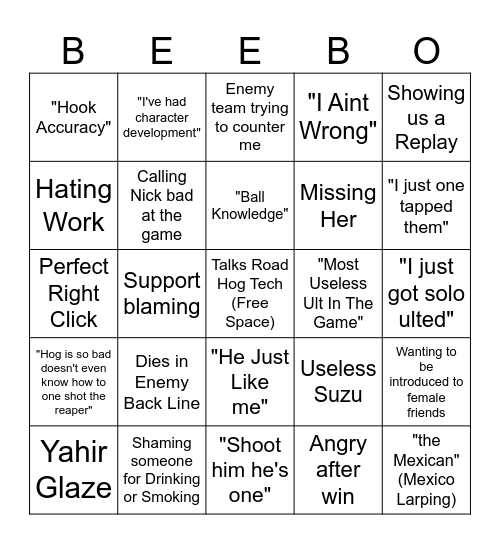 | B | E | E | B | O |
|---|---|---|---|---|
| "Hook Accuracy" | "I've had character development" | Enemy team trying to counter me | "I Aint Wrong" | Showing us a Replay |
| Hating Work | Calling Nick bad at the game | "Ball Knowledge" | Missing Her | "I just one tapped them" |
| Perfect Right Click | Support blaming | Talks Road Hog Tech (Free Space) | "Most Useless Ult In The Game" | "I just got solo ulted" |
| "Hog is so bad doesn't even know how to one shot the reaper" | Dies in Enemy Back Line | "He Just Like me" | Useless Suzu | Wanting to be introduced to female friends |
| Yahir Glaze | Shaming someone for Drinking or Smoking | "Shoot him he's one" | Angry after win | "the Mexican" (Mexico Larping) |